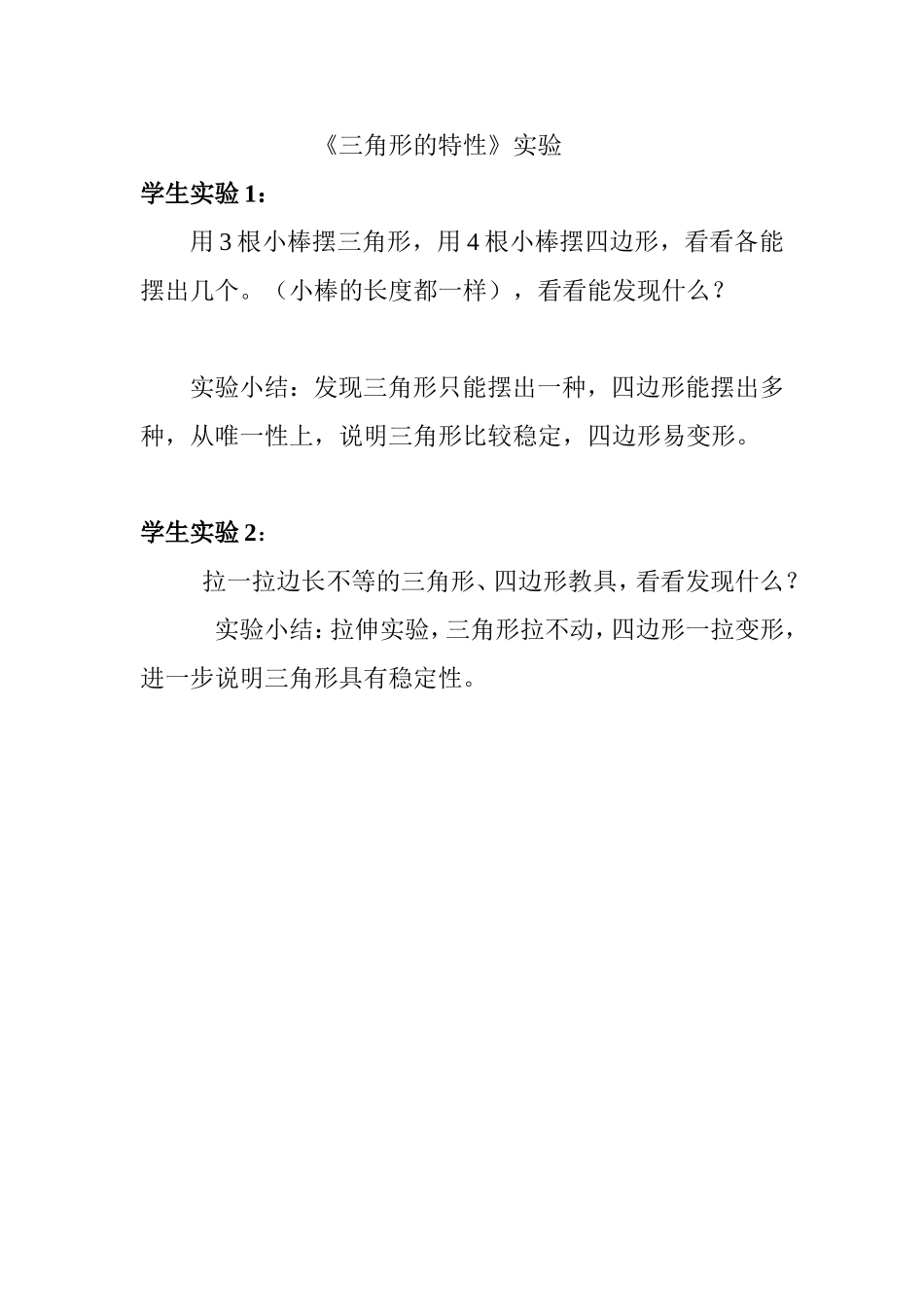 《三角形的特性》实验

学生实验 1：

用 3 根小棒摆三角形，用 4 根小棒摆四边形，看看各能摆出几个。（小棒的长度都一样），看看能发现什么？

实验小结：发现三角形只能摆出一种，四边形能摆出多种，从唯一性上，说明三角形比较稳定，四边形易变形。

学生实验 2：

拉一拉边长不等的三角形、四边形教具，看看发现什么？

实验小结：拉伸实验，三角形拉不动，四边形一拉变形，进一步说明三角形具有稳定性。